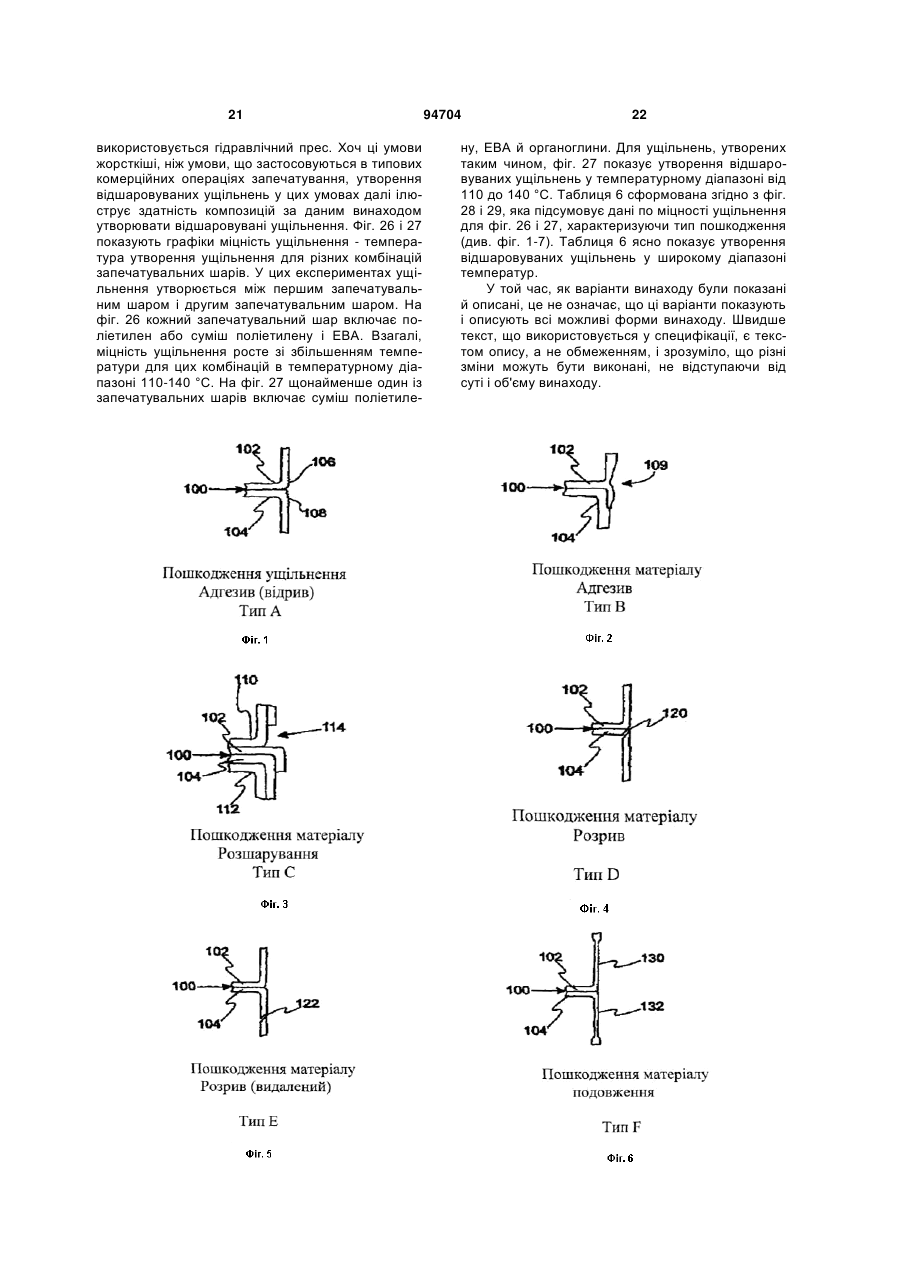 21

94704

22

використовується гідравлічний прес. Хоч ці умови жорсткіші, ніж умови, що застосовуються в типових комерційних операціях запечатування, утворення відшаровуваних ущільнень у цих умовах далі ілюструє здатність композицій за даним винаходом утворювати відшаровувані ущільнення. Фіг. 26 і 27 показують графіки міцність ущільнення - температура утворення ущільнення для різних комбінацій запечатувальних шарів. У цих експериментах ущільнення утворюється між першим запечатувальним шаром і другим запечатувальним шаром. На фіг. 26 кожний запечатувальний шар включає поліетилен або суміш поліетилену і ЕВА. Взагалі, міцність ущільнення росте зі збільшенням температури для цих комбінацій в температурному діапазоні 110-140 °С. На фіг. 27 щонайменше один із запечатувальних шарів включає суміш поліетилену, ЕВА й органоглини. Для ущільнень, утворених таким чином, фіг. 27 показує утворення відшаровуваних ущільнень у температурному діапазоні від 110 до 140 °С. Таблиця 6 сформована згідно з фіг. 28 і 29, яка підсумовує дані по міцності ущільнення для фіг. 26 і 27, характеризуючи тип пошкодження (див. фіг. 1-7). Таблиця 6 ясно показує утворення відшаровуваних ущільнень у широкому діапазоні температур.

У той час, як варіанти винаходу були показані й описані, це не означає, що ці варіанти показують і описують всі можливі форми винаходу. Швидше текст, що використовується у специфікації, є текстом опису, а не обмеженням, і зрозуміло, що різні зміни можуть бути виконані, не відступаючи від суті і об'єму винаходу.

102
106
100
108
104

Пошкодження ущільнення
Адгезив (відрив)
Тип А

Фіг. 1

102
109
100
104

Пошкодження матеріалу
Адгезив
Тип В

Фіг. 2

110
102
114
100
104
112

Пошкодження матеріалу
Розшарування
Тип С

Фіг. 3

102
120
100
104

Пошкодження матеріалу
Розрив

Тип D

Фіг. 4

102
100
122
104

Пошкодження матеріалу
Розрив (видалений)

Тип Е

Фіг. 5

102
130
100
132
104

Пошкодження матеріалу
подовження

Тип F

Фіг. 6